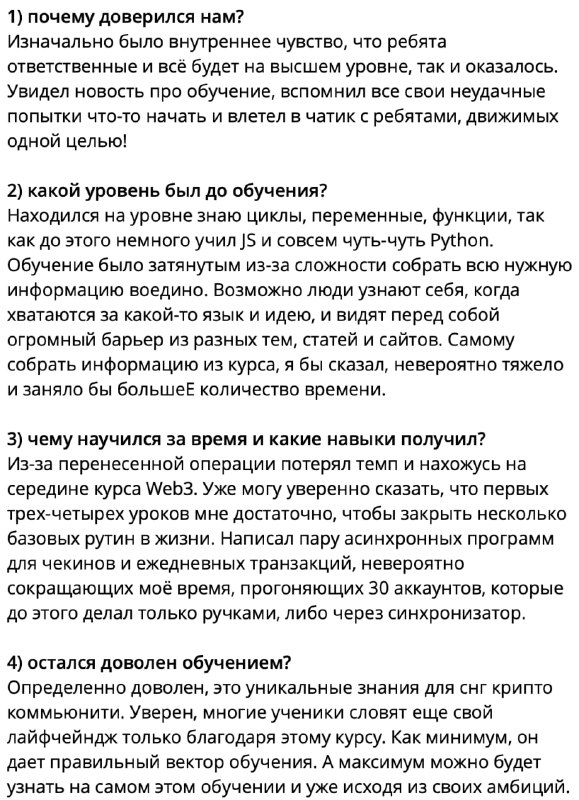 1) почему доверился нам?
Изначально было внутреннее чувство, что ребята ответственные и всё будет на высшем уровне, так и оказалось. Увидел новость про обучение, вспомнил все свои неудачные попытки что-то начать и влетел в чатик с ребятами, движимых одной целью!

2) какой уровень был до обучения?
Находился на уровне знаю циклы, переменные, функции, так как до этого немного учил JS и совсем чуть-чуть Python. Обучение было затянутым из-за сложности собрать всю нужную информацию воедино. Возможно люди узнают себя, когда хватаются за какой-то язык и идею, и видят перед собой огромный барьер из разных тем, статей и сайтов. Самому собрать информацию из курса, я бы сказал, невероятно тяжело и заняло бы большеЕ количество времени.

3) чему научился за время и какие навыки получил?
Из-за перенесенной операции потерял темп и нахожусь на середине курса Web3. Уже могу уверенно сказать, что первых трех-четырех уроков мне достаточно, чтобы закрыть несколько базовых рутин в жизни. Написал пару асинхронных программ для чекинов и ежедневных транзакций, невероятно сокращающих моё время, прогоняющих 30 аккаунтов, которые до этого делал только ручками, либо через синхронизатор.

4) остался доволен обучением?
Определенно доволен, это уникальные знания для снг крипто коммьюнити. Уверен, многие ученики словят еще свой лайфчейндж только благодаря этому курсу. Как минимум, он дает правильный вектор обучения. А максимум можно будет узнать на самом этом обучении и уже исходя из своих амбиций.